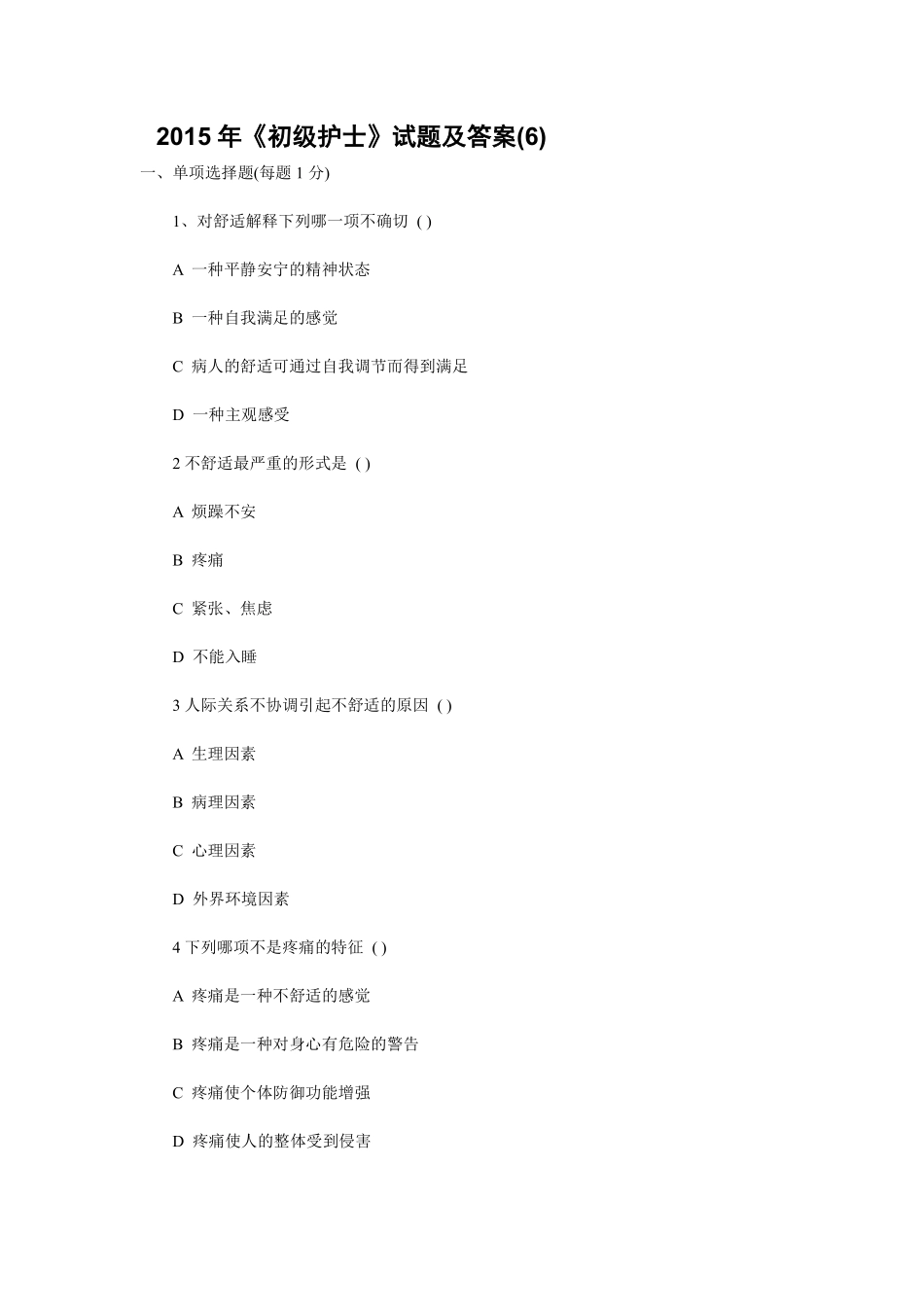 2015 年《初级护士》试题及答案(6)

一、单项选择题(每题 1 分)

1、对舒适解释下列哪一项不确切 ( )

A 一种平静安宁的精神状态

B 一种自我满足的感觉

C 病人的舒适可通过自我调节而得到满足

D 一种主观感受

2 不舒适最严重的形式是 ( )

A 烦躁不安

B 疼痛

C 紧张、焦虑

D 不能入睡

3 人际关系不协调引起不舒适的原因 ( )

A 生理因素

B 病理因素

C 心理因素

D 外界环境因素

4 下列哪项不是疼痛的特征 ( )

A 疼痛是一种不舒适的感觉

B 疼痛是一种对身心有危险的警告

C 疼痛使个体防御功能增强

D 疼痛使人的整体受到侵害